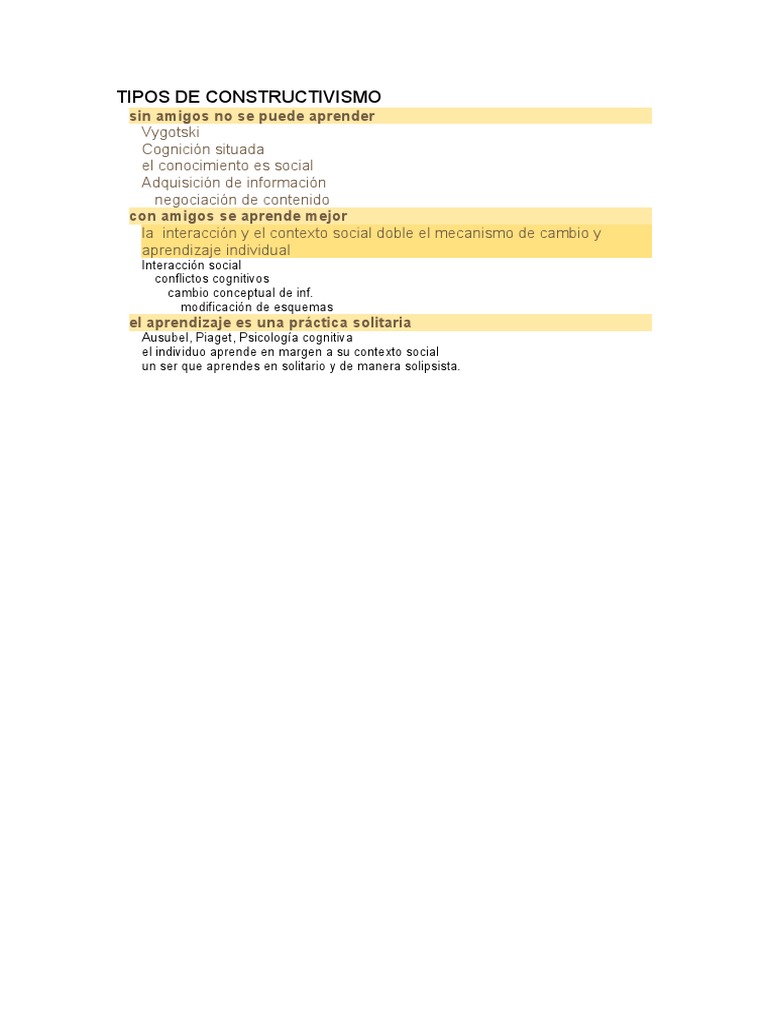 TIPOS DE CONSTRUCTIVISMO

sin amigos no se puede aprender

Vygotski

Cognición situada

el conocimiento es social

Adquisición de información

negociación de contenido

con amigos se aprende mejor

la interacción y el contexto social doble el mecanismo de cambio y aprendizaje individual

Interacción social

conflictos cognitivos

cambio conceptual de inf.

modificación de esquemas

el aprendizaje es una práctica solitaria

Ausubel, Piaget, Psicología cognitiva

el individuo aprende en margen a su contexto social

un ser que aprendes en solitario y de manera solipsista.